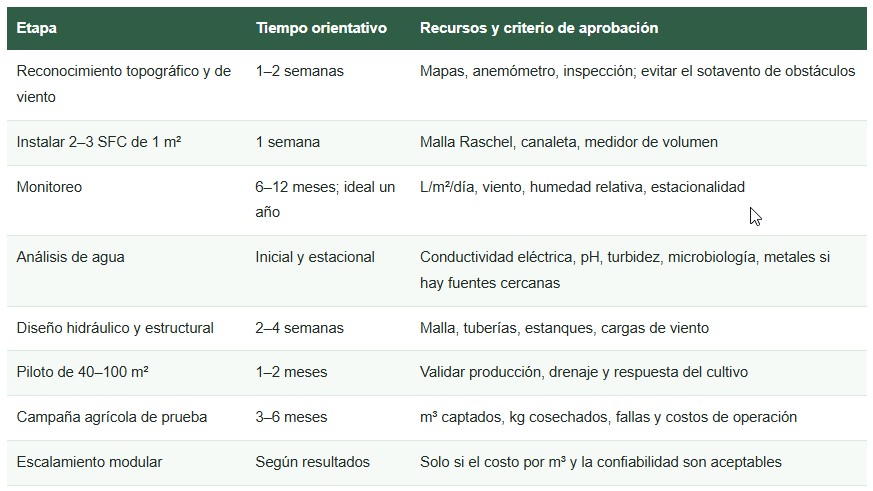 | Etapa | Tiempo orientativo | Recursos y criterio de aprobación |
|---|---|---|
| Reconocimiento topográfico y de viento | 1–2 semanas | Mapas, anemómetro, inspección; evitar el sotavento de obstáculos |
| Instalar 2–3 SFC de 1 m² | 1 semana | Malla Raschel, canaleta, medidor de volumen |
| Monitoreo | 6–12 meses; ideal un año | L/m²/día, viento, humedad relativa, estacionalidad |
| Análisis de agua | Inicial y estacional | Conductividad eléctrica, pH, turbidez, microbiología, metales si hay fuentes cercanas |
| Diseño hidráulico y estructural | 2–4 semanas | Malla, tuberías, estanques, cargas de viento |
| Piloto de 40–100 m² | 1–2 meses | Validar producción, drenaje y respuesta del cultivo |
| Campaña agrícola de prueba | 3–6 meses | m³ captados, kg cosechados, fallas y costos de operación |
| Escalamiento modular | Según resultados | Solo si el costo por m³ y la confiabilidad son aceptables |